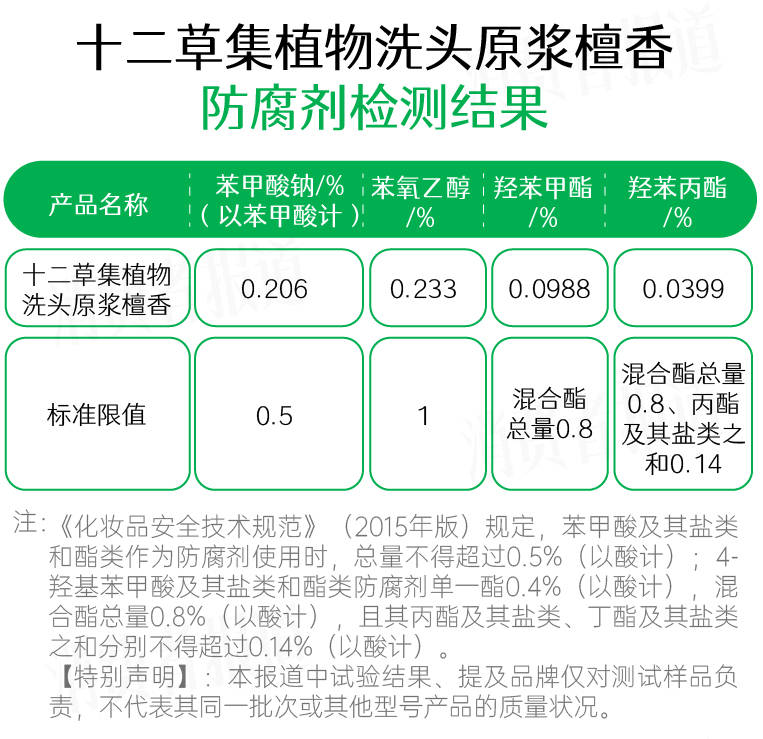 十二草集植物洗头原浆檀香

防腐剂检测结果

| 产品名称 | 苯甲酸钠/%（以苯甲酸计） | 苯氧乙醇/% | 羟苯甲酯/% | 羟苯丙酯/% |
|---|---|---|---|---|
| 十二草集植物洗头原浆檀香 | 0.206 | 0.233 | 0.0988 | 0.0399 |
| 标准限值 | 0.5 | 1 | 混合酯总量0.8 | 混合酯总量0.8、丙酯及其盐类之和0.14 |

注：《化妆品安全技术规范》（2015年版）规定，苯甲酸及其盐类和酯类作为防腐剂使用时，总量不得超过0.5%（以酸计）；4-羟基苯甲酸及其盐类和酯类防腐剂单一酯0.4%（以酸计），混合酯总量0.8%（以酸计），且其丙酯及其盐类、丁酯及其盐类之和分别不得超过0.14%（以酸计）。

【特别声明】：本报道中试验结果、提及品牌仅对测试样品负责，不代表其同一批次或其他型号产品的质量状况。